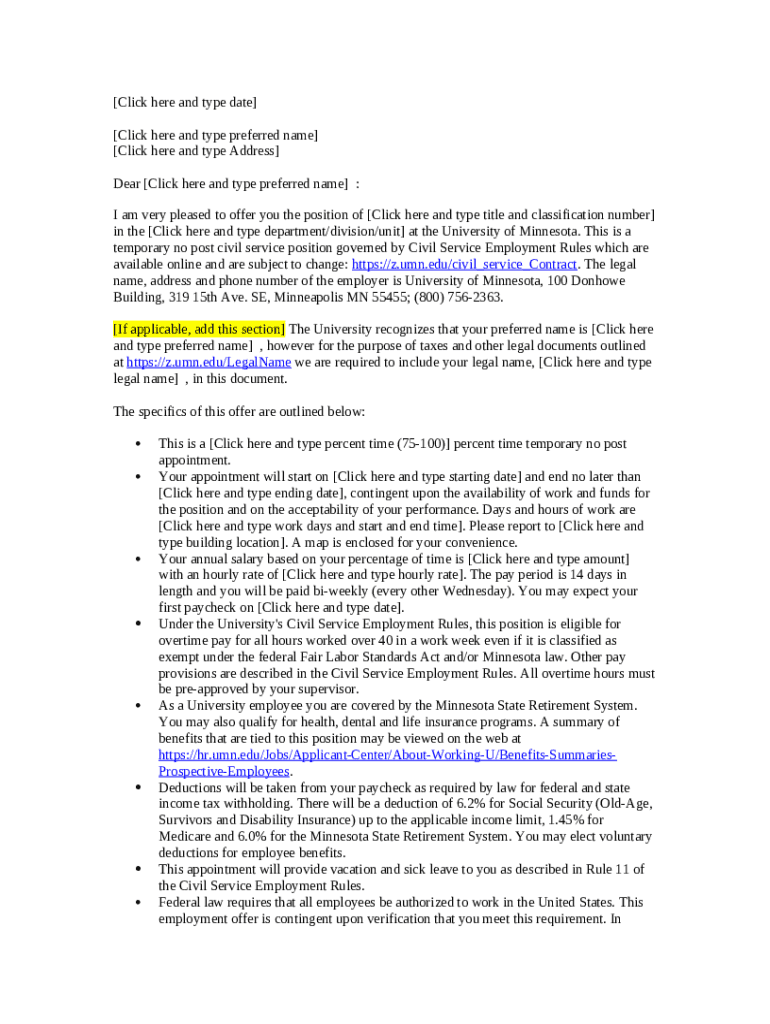 [Click here and type date]

[Click here and type preferred name]
[Click here and type Address]

Dear [Click here and type preferred name] :

I am very pleased to offer you the position of [Click here and type title and classification number] in the [Click here and type department/division/unit] at the University of Minnesota. This is a temporary no post civil service position governed by Civil Service Employment Rules which are available online and are subject to change: https://z.umn.edu/civil_service_Contract. The legal name, address and phone number of the employer is University of Minnesota, 100 Donhowe Building, 319 15th Ave. SE, Minneapolis MN 55455; (800) 756-2363.

[If applicable, add this section] The University recognizes that your preferred name is [Click here and type preferred name] , however for the purpose of taxes and other legal documents outlined at https://z.umn.edu/LegalName we are required to include your legal name, [Click here and type legal name] , in this document.

The specifics of this offer are outlined below:

• This is a [Click here and type percent time (75-100)] percent time temporary no post appointment.
• Your appointment will start on [Click here and type starting date] and end no later than [Click here and type ending date], contingent upon the availability of work and funds for the position and on the acceptability of your performance. Days and hours of work are [Click here and type work days and start and end time]. Please report to [Click here and type building location]. A map is enclosed for your convenience.
• Your annual salary based on your percentage of time is [Click here and type amount] with an hourly rate of [Click here and type hourly rate]. The pay period is 14 days in length and you will be paid bi-weekly (every other Wednesday). You may expect your first paycheck on [Click here and type date].
• Under the University's Civil Service Employment Rules, this position is eligible for overtime pay for all hours worked over 40 in a work week even if it is classified as exempt under the federal Fair Labor Standards Act and/or Minnesota law. Other pay provisions are described in the Civil Service Employment Rules. All overtime hours must be pre-approved by your supervisor.
• As a University employee you are covered by the Minnesota State Retirement System. You may also qualify for health, dental and life insurance programs. A summary of benefits that are tied to this position may be viewed on the web at https://hr.umn.edu/Jobs/Applicant-Center/About-Working-U/Benefits-Summaries-Prospective-Employees.
• Deductions will be taken from your paycheck as required by law for federal and state income tax withholding. There will be a deduction of 6.2% for Social Security (Old-Age, Survivors and Disability Insurance) up to the applicable income limit, 1.45% for Medicare and 6.0% for the Minnesota State Retirement System. You may elect voluntary deductions for employee benefits.
• This appointment will provide vacation and sick leave to you as described in Rule 11 of the Civil Service Employment Rules.
• Federal law requires that all employees be authorized to work in the United States. This employment offer is contingent upon verification that you meet this requirement. In